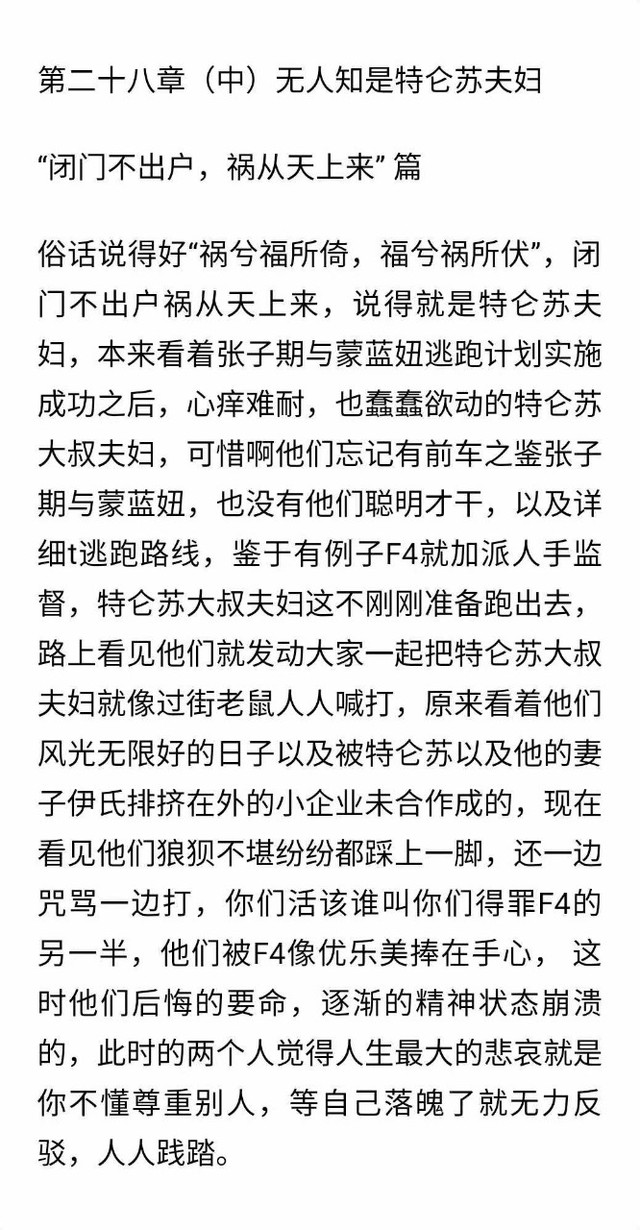 第二十八章（中）无人知是特仑苏夫妇

“闭门不出户，祸从天上来” 篇

俗话说得好“祸兮福所倚，福兮祸所伏”，闭门不出户祸从天上来，说得就是特仑苏夫妇，本来看着张子期与蒙蓝妞逃跑计划实施成功之后，心痒难耐，也蠢蠢欲动的特仑苏大叔夫妇，可惜啊他们忘记有前车之鉴张子期与蒙蓝妞，也没有他们聪明才干，以及详细t逃跑路线，鉴于有例子F4就加派人手监督，特仑苏大叔夫妇这不刚刚准备跑出去，路上看见他们就发动大家一起把特仑苏大叔夫妇就像过街老鼠人人喊打，原来看着他们风光无限好的日子以及被特仑苏以及他的妻子伊氏排挤在外的小企业未合作成的，现在看见他们狼狈不堪纷纷都踩上一脚，还一边咒骂一边打，你们活该谁叫你们得罪F4的另一半，他们被F4像优乐美捧在手心， 这时他们后悔的要命，逐渐的精神状态崩溃的，此时的两个人觉得人生最大的悲哀就是你不懂尊重别人，等自己落魄了就无力反驳，人人践踏。